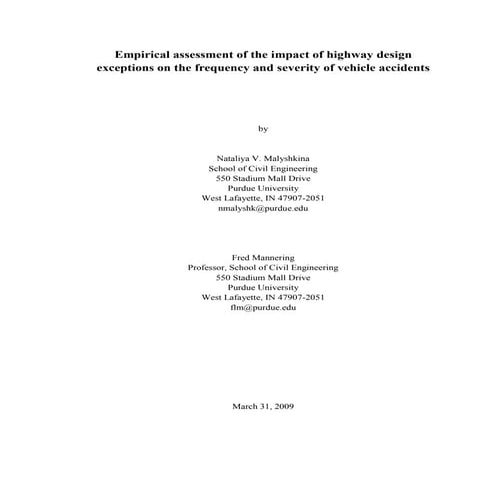 Empirical assessment of the impact of highway design exceptions on the frequency and severity of vehicle accidents

by

Nataliya V. Malyshkina
School of Civil Engineering
550 Stadium Mall Drive
Purdue University
West Lafayette, IN 47907-2051
nmalyshk@purdue.edu

Fred Mannering
Professor, School of Civil Engineering
550 Stadium Mall Drive
Purdue University
West Lafayette, IN 47907-2051
flm@purdue.edu

March 31, 2009